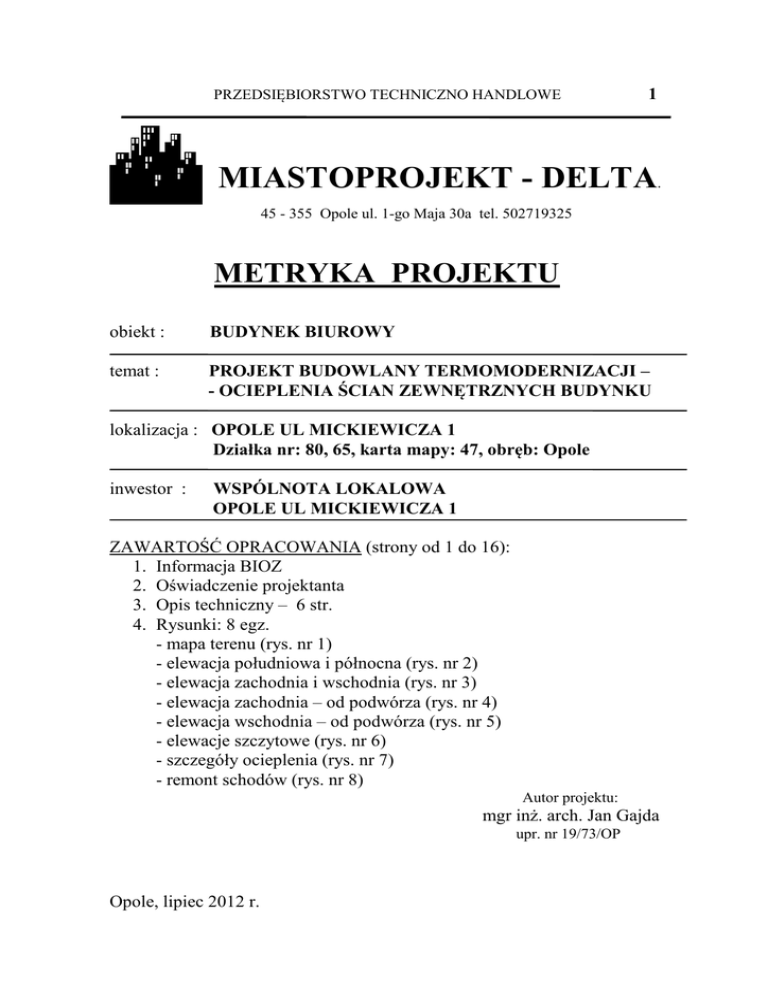 PRZEDSIĘBIORSTWO TECHNICZNO HANDLOWE 1

MIASTOPROJEKT - DELTA.

45 - 355 Opole ul. 1-go Maja 30a tel. 502719325

METRYKA PROJEKTU

obiekt : BUDYNEK BIUROWY

temat : PROJEKT BUDOWLANY TERMOMODERNIZACJI – - OCIEPLENIA ŚCIAN ZEWNĘTRZNYCH BUDYNKU

lokalizacja : OPOLE UL MICKIEWICZA 1
Działka nr: 80, 65, karta mapy: 47, obręb: Opole

inwestor : WSPÓLNOTA LOKALOWA
OPOLE UL MICKIEWICZA 1

ZAWARTOŚĆ OPRACOWANIA (strony od 1 do 16):
1. Informacja BIOZ
2. Oświadczenie projektanta
3. Opis techniczny – 6 str.
4. Rysunki: 8 egz.
- mapa terenu (rys. nr 1)
- elewacja południowa i północna (rys. nr 2)
- elewacja zachodnia i wschodnia (rys. nr 3)
- elewacja zachodnia – od podwórza (rys. nr 4)
- elewacja wschodnia – od podwórza (rys. nr 5)
- elewacje szczytowe (rys. nr 6)
- szczegóły ocieplenia (rys. nr 7)
- remont schodów (rys. nr 8)

Autor projektu:
mgr inż. arch. Jan Gajda
upr. nr 19/73/OP

Opole, lipiec 2012 r.